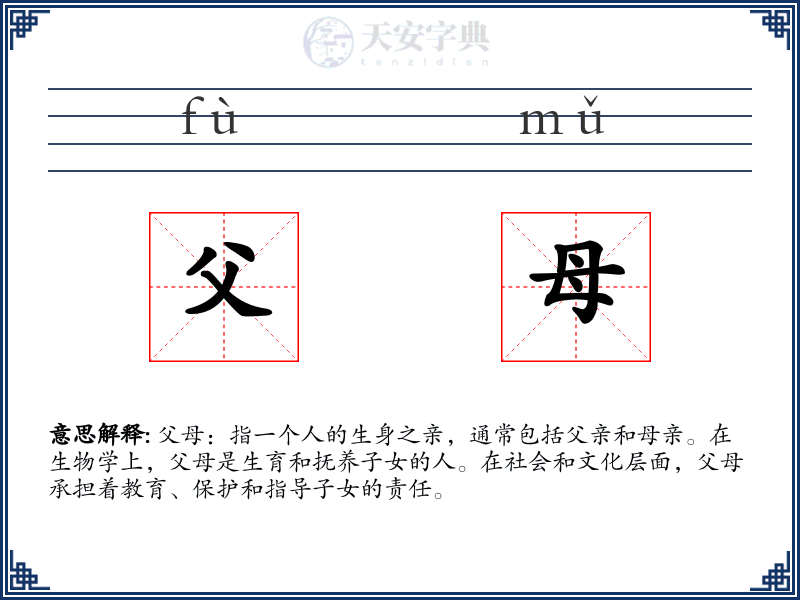 天安字典
tanzidian

fù mǔ

父 母

意思解释: 父母：指一个人的生身之亲，通常包括父亲和母亲。在生物学上，父母是生育和抚养子女的人。在社会和文化层面，父母承担着教育、保护和指导子女的责任。